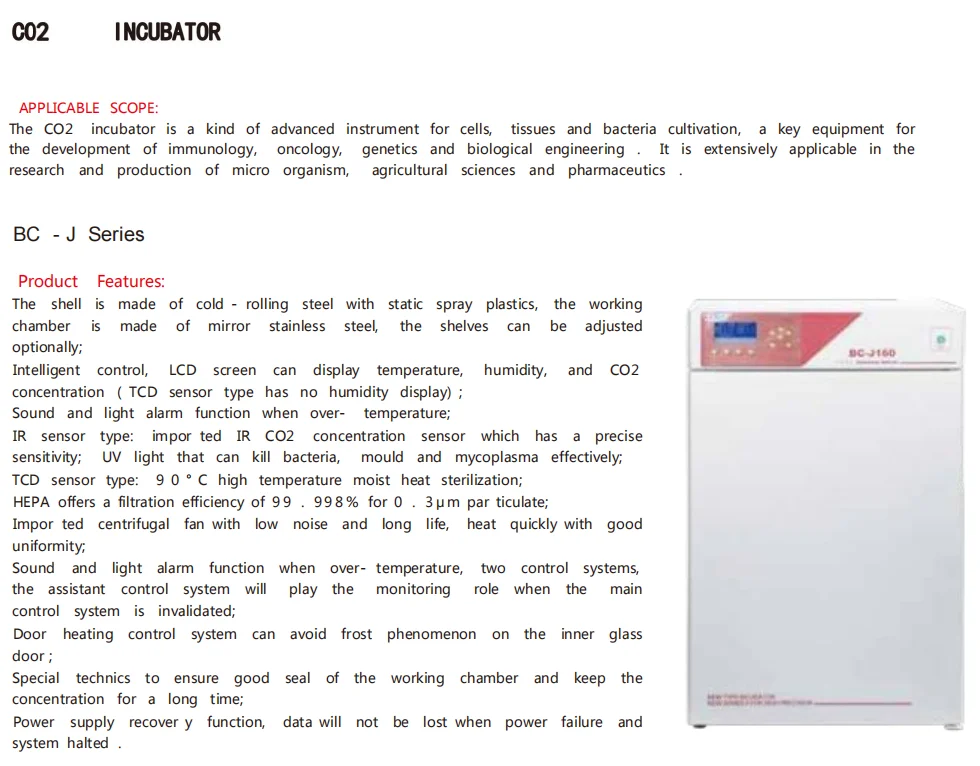 CO2 INCUBATOR

APPLICABLE SCOPE:
The CO2 incubator is a kind of advanced instrument for cells, tissues and bacteria cultivation, a key equipment for the development of immunology, oncology, genetics and biological engineering . It is extensively applicable in the research and production of micro organism, agricultural sciences and pharmaceutics .

BC - J Series

Product Features:
The shell is made of cold - rolling steel with static spray plastics, the working chamber is made of mirror stainless steel, the shelves can be adjusted optionally;
Intelligent control, LCD screen can display temperature, humidity, and CO2 concentration ( TCD sensor type has no humidity display) ;
Sound and light alarm function when over- temperature;
IR sensor type: impor ted IR CO2 concentration sensor which has a precise sensitivity; UV light that can kill bacteria, mould and mycoplasma effectively;
TCD sensor type: 9 0 ° C high temperature moist heat sterilization;
HEPA offers a filtration efficiency of 99 . 998% for 0 . 3μm par ticulate;
Impor ted centrifugal fan with low noise and long life, heat quickly with good uniformity;
Sound and light alarm function when over- temperature, two control systems, the assistant control system will play the monitoring role when the main control system is invalidated;
Door heating control system can avoid frost phenomenon on the inner glass door ;
Special technics to ensure good seal of the working chamber and keep the concentration for a long time;
Power supply recover y function, data will not be lost when power failure and system halted .

BC-J160